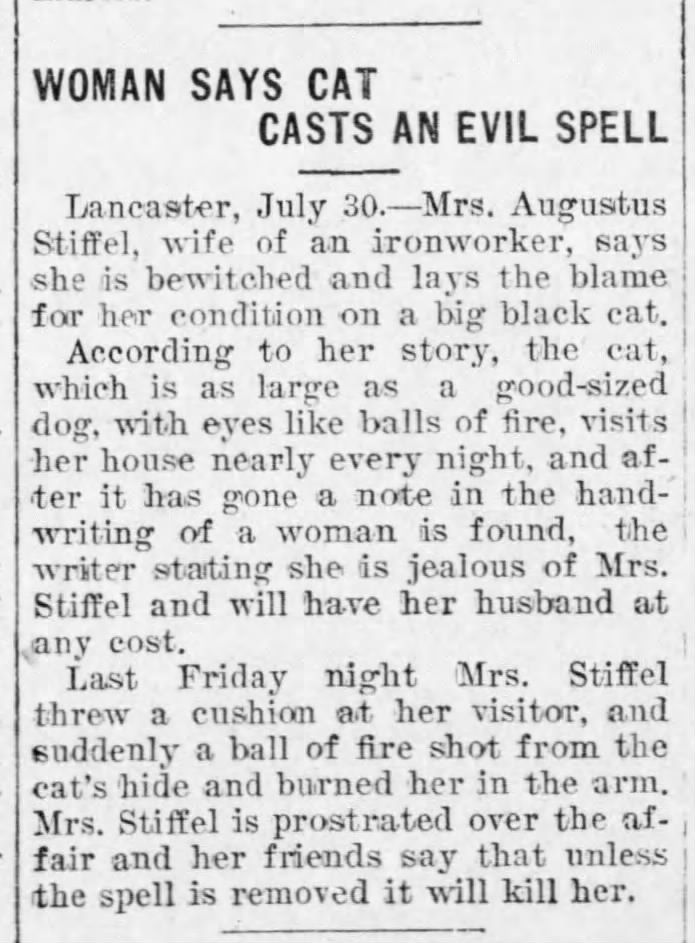 WOMAN SAYS CAT
CASTS AN EVIL SPELL

Lancaster, July 30.—Mrs. Augustus Stiffel, wife of an ironworker, says she is bewitched and lays the blame for her condition on a big black cat.

According to her story, the cat, which is as large as a good-sized dog, with eyes like balls of fire, visits her house nearly every night, and after it has gone a note in the handwriting of a woman is found, the writer stating she is jealous of Mrs. Stiffel and will have her husband at any cost.

Last Friday night Mrs. Stiffel threw a cushion at her visitor, and suddenly a ball of fire shot from the cat's hide and burned her in the arm. Mrs. Stiffel is prostrated over the affair and her friends say that unless the spell is removed it will kill her.